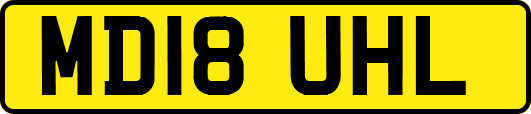 MD18 UHL